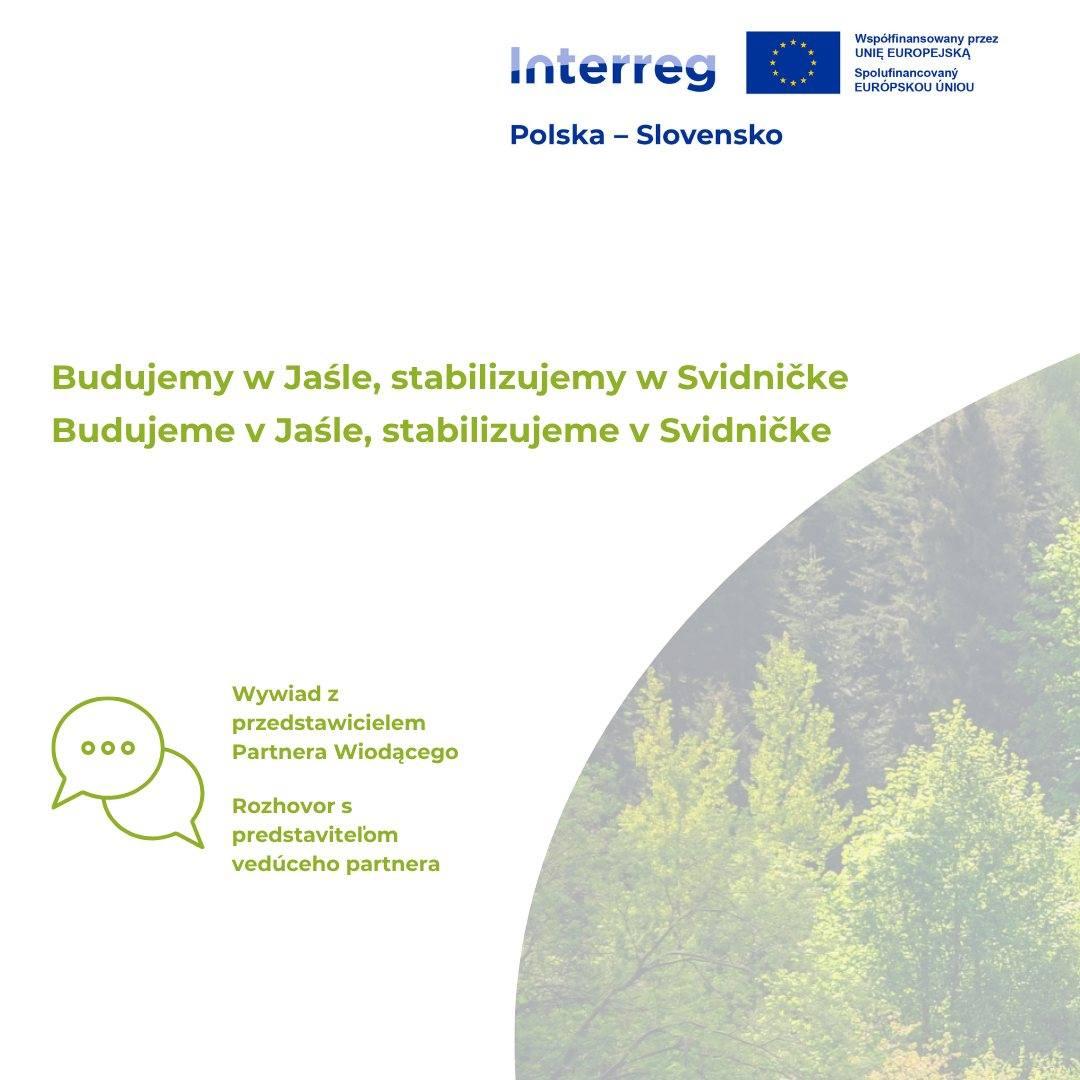 Interreg

Współfinansowany przez UNIĘ EUROPEJSKĄ
Spolufinancovaný EURÓPSKOU ÚNIOU

Polska – Slovensko

Budujemy w Jaśle, stabilizujemy w Svidničke
Budujeme v Jaśle, stabilizujeme v Svidničke

Wywiad z przedstawicielem Partnera Wiodącego

Rozhovor s predstaviteľom vedúceho partnera